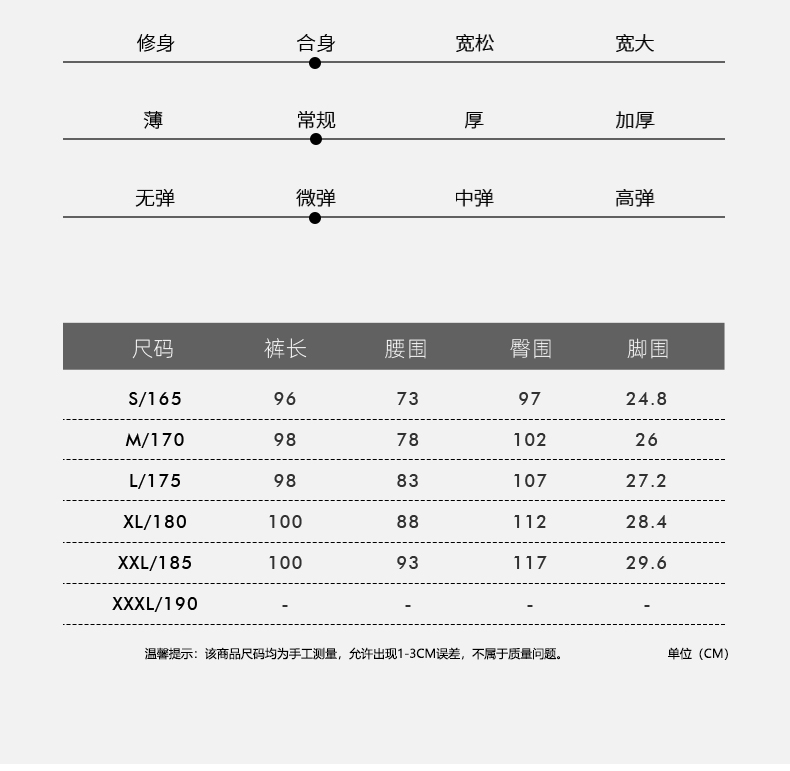 修身 合身 宽松 宽大

薄 常规 厚 加厚

无弹 微弹 中弹 高弹

| 尺码 | 裤长 | 腰围 | 臀围 | 脚围 |
|---|---|---|---|---|
| S/165 | 96 | 73 | 97 | 24.8 |
| M/170 | 98 | 78 | 102 | 26 |
| L/175 | 98 | 83 | 107 | 27.2 |
| XL/180 | 100 | 88 | 112 | 28.4 |
| XXL/185 | 100 | 93 | 117 | 29.6 |
| XXXL/190 | - | - | - | - |

温馨提示：该商品尺码均为手工测量，允许出现1-3CM误差，不属于质量问题。 单位（CM）